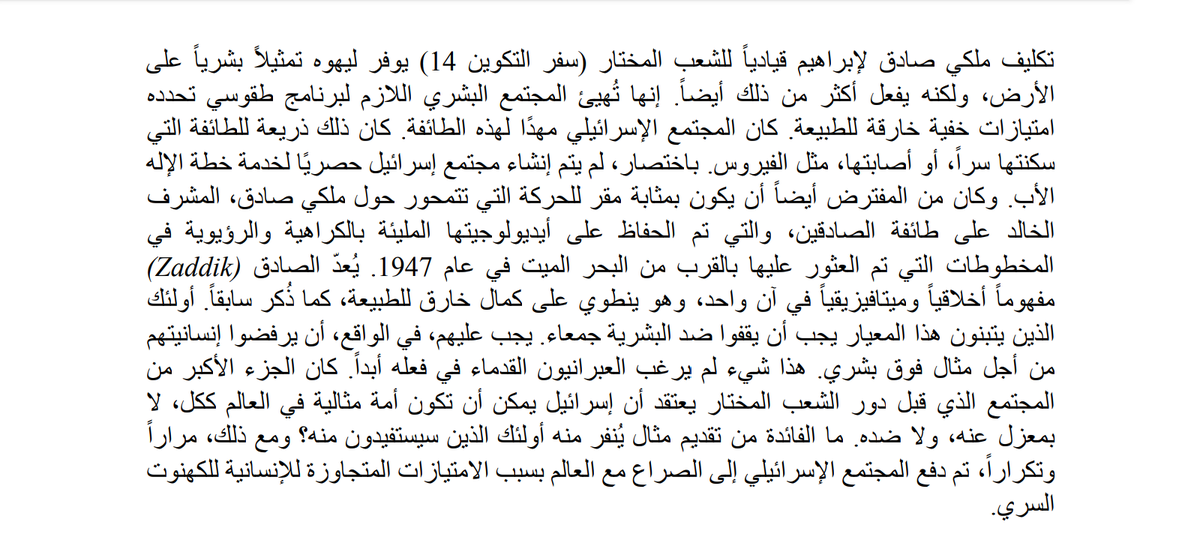 تكليف ملكي صادق لإبراهيم قيادياً للشعب المختار (سفر التكوين 14) يوفر ليهوه تمثيلاً بشرياً على الأرض، ولكنه يفعل أكثر من ذلك أيضاً. إنها تُهيئ المجتمع البشري اللازم لبرنامج طقوسي تحدده امتيازات خفية خارقة للطبيعة. كان المجتمع الإسرائيلي مهدًا لهذه الطائفة. كان ذلك ذريعة للطائفة التي سكنتها سراً، أو أصابتها، مثل الفيروس. باختصار، لم يتم إنشاء مجتمع إسرائيل حصريًا لخدمة خطة الإله الأب. وكان من المفترض أيضاً أن يكون بمثابة مقر للحركة التي تتمحور حول ملكي صادق، المشرف الخالد على طائفة الصادقين، والتي تم الحفاظ على أيديولوجيتها المليئة بالكراهية والرؤيوية في المخطوطات التي تم العثور عليها بالقرب من البحر الميت في عام 1947. يُعدّ الصادق (Zaddik) مفهوماً أخلاقياً وميتافيزيقياً في آن واحد، وهو ينطوي على كمال خارق للطبيعة، كما ذُكر سابقاً. أولئك الذين يتبنون هذا المعيار يجب أن يقفوا ضد البشرية جمعاء. يجب عليهم، في الواقع، أن يرفضوا إنسانيتهم من أجل مثال فوق بشري. هذا شيء لم يرغب العبرانيون القدماء في فعله أبداً. كان الجزء الأكبر من المجتمع الذي قبل دور الشعب المختار يعتقد أن إسرائيل يمكن أن تكون أمة مثالية في العالم ككل، لا بمعزل عنه، ولا ضده. ما الفائدة من تقديم مثال يُنفر منه أولئك الذين سيستفيدون منه؟ ومع ذلك، مراراً وتكراراً، تم دفع المجتمع الإسرائيلي إلى الصراع مع العالم بسبب الامتيازات المتجاوزة للإنسانية للكهنوت السري.